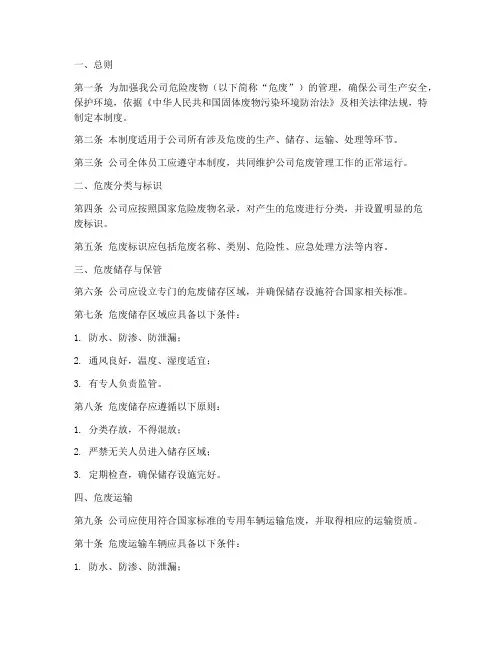 一、总则

第一条 为加强我公司危险废物（以下简称“危废”）的管理，确保公司生产安全，保护环境，依据《中华人民共和国固体废物污染环境防治法》及相关法律法规，特制定本制度。

第二条 本制度适用于公司所有涉及危废的生产、储存、运输、处理等环节。

第三条 公司全体员工应遵守本制度，共同维护公司危废管理工作的正常运行。

二、危废分类与标识

第四条 公司应按照国家危险废物名录，对产生的危废进行分类，并设置明显的危废标识。

第五条 危废标识应包括危废名称、类别、危险性、应急处理方法等内容。

三、危废储存与保管

第六条 公司应设立专门的危废储存区域，并确保储存设施符合国家相关标准。

第七条 危废储存区域应具备以下条件：

1. 防水、防渗、防泄漏；

2. 通风良好，温度、湿度适宜；

3. 有专人负责监管。

第八条 危废储存应遵循以下原则：

1. 分类存放，不得混放；

2. 严禁无关人员进入储存区域；

3. 定期检查，确保储存设施完好。

四、危废运输

第九条 公司应使用符合国家标准的专用车辆运输危废，并取得相应的运输资质。

第十条 危废运输车辆应具备以下条件：

1. 防水、防渗、防泄漏；